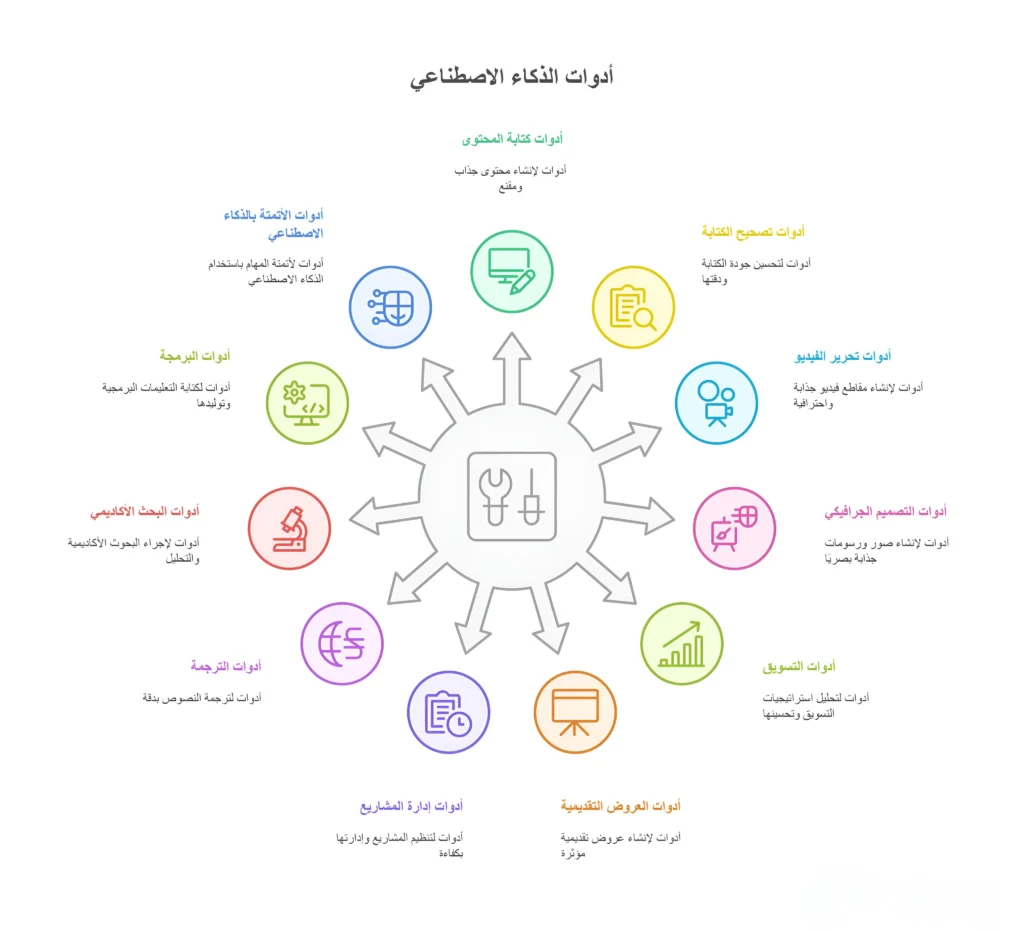 أدوات الذكاء الاصطناعي

أدوات كتابة المحتوى

أدوات لإنشاء محتوى جذاب ومقنع

أدوات تصحيح الكتابة

أدوات لتحسين جودة الكتابة ودقتها

أدوات تحرير الفيديو

أدوات لإنشاء مقاطع فيديو جذابة واحترافية

أدوات التصميم الجرافيكي

أدوات لإنشاء صور ورسومات جذابة بصريًا

أدوات التسويق

أدوات لتحليل استراتيجيات التسويق وتحسينها

أدوات العروض التقديمية

أدوات لإنشاء عروض تقديمية مؤثرة

أدوات إدارة المشاريع

أدوات لتنظيم المشاريع وإدارتها بكفاءة

أدوات الترجمة

أدوات لترجمة النصوص بدقة

أدوات البحث الأكاديمي

أدوات لإجراء البحوث الأكاديمية والتحليل

أدوات البرمجة

أدوات لكتابة التعليمات البرمجية وتوليدها

أدوات الأتمتة بالذكاء الاصطناعي

أدوات لأتمتة المهام باستخدام الذكاء الاصطناعي